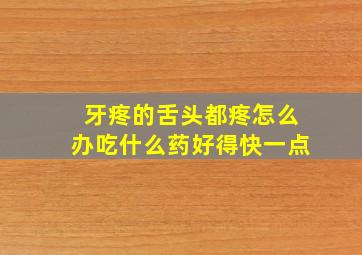 牙疼的舌头都疼怎么办吃什么药好得快一点